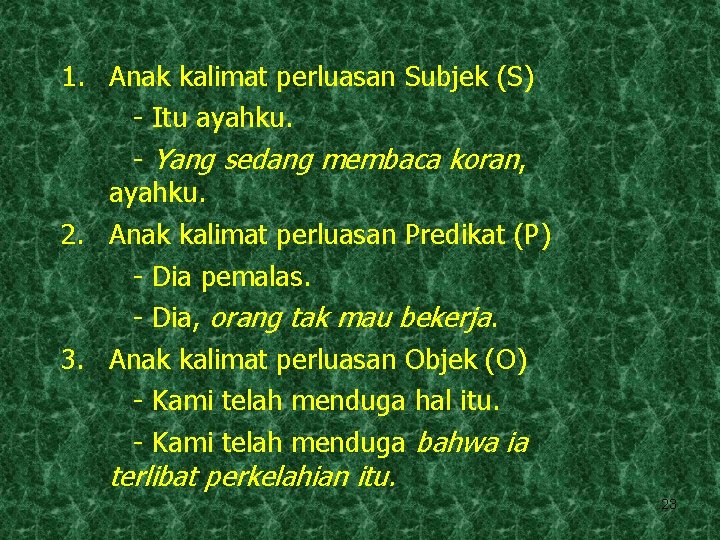 1. Anak kalimat perluasan Subjek (S)

- Itu ayahku.

- Yang sedang membaca koran, ayahku.

2. Anak kalimat perluasan Predikat (P)

- Dia pemalas.

- Dia, orang tak mau bekerja.

3. Anak kalimat perluasan Objek (O)

- Kami telah menduga hal itu.

- Kami telah menduga bahwa ia terlibat perkelahian itu.

23